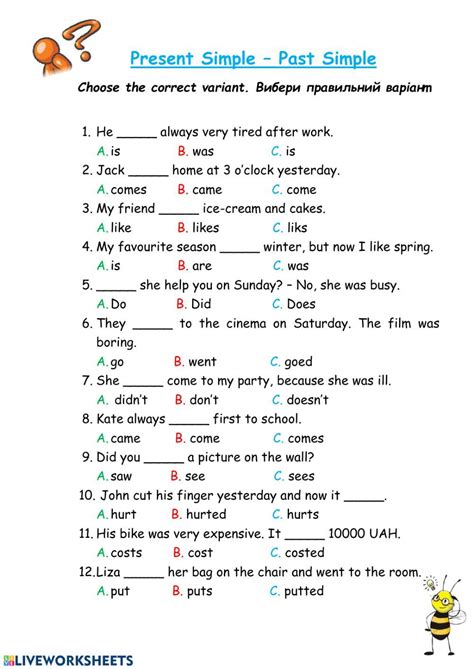 Present Simple – Past Simple

Choose the correct variant. Вибери правильний варіант

1. He _____ always very tired after work.
A. is B. was C. is
2. Jack _____ home at 3 o'clock yesterday.
A. comes B. came C. come
3. My friend _____ ice-cream and cakes.
A. like B. likes C. liks
4. My favourite season _____ winter, but now I like spring.
A. is B. are C. was
5. _____ she help you on Sunday? – No, she was busy.
A. Do B. Did C. Does
6. They _____ to the cinema on Saturday. The film was boring.
A. go B. went C. goed
7. She _____ come to my party, because she was ill.
A. didn't B. don't C. doesn't
8. Kate always _____ first to school.
A. came B. come C. comes
9. Did you _____ a picture on the wall?
A. saw B. see C. sees
10. John cut his finger yesterday and now it _____.
A. hurt B. hurted C. hurts
11. His bike was very expensive. It _____ 10000 UAH.
A. costs B. cost C. costed
12. Liza _____ her bag on the chair and went to the room.
A. put B. puts C. putted

LIVEWORKSHEETS